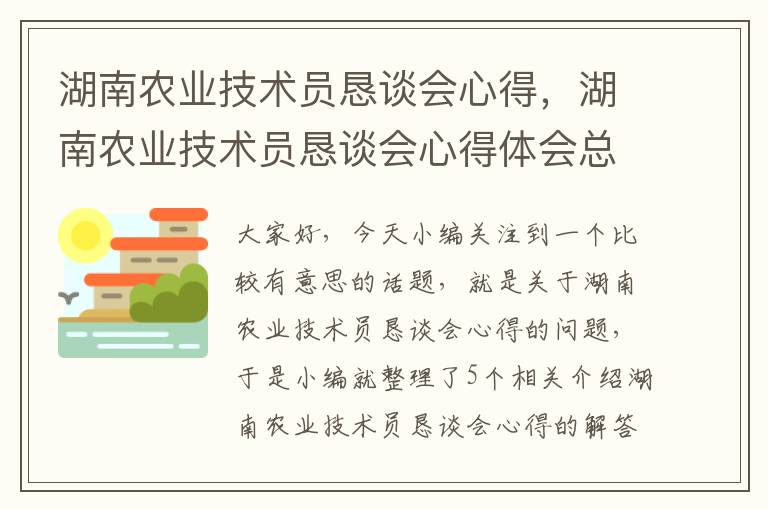 湖南农业技术员恳谈会心得，湖南农业技术员恳谈会心得体会总

大家好，今天小编关注到一个比较有意思的话题，就是关于湖南农业技术员恳谈会心得的问题，于是小编就整理了5个相关介绍湖南农业技术员恳谈会心得的解答